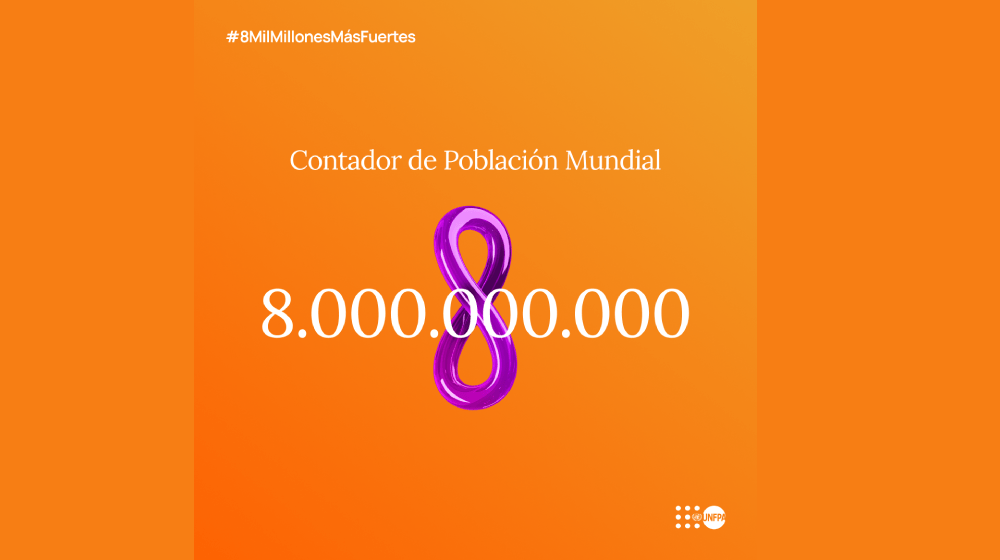 #8MilMillonesMásFuertes

Contador de Población Mundial

8.000.000.000

UNFPA